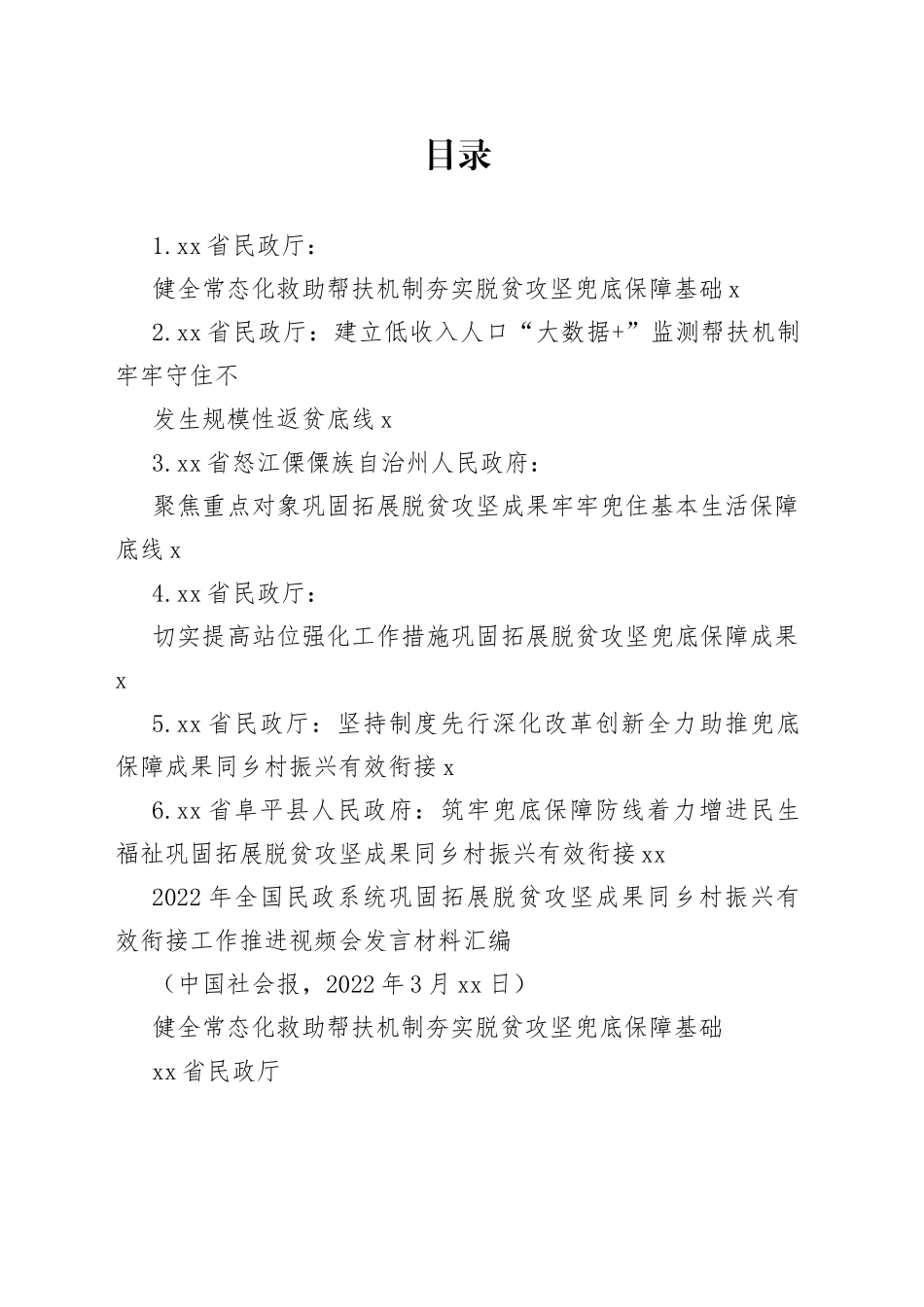 目录

1. xx 省民政厅：

健全常态化救助帮扶机制夯实脱贫攻坚兜底保障基础 x

2. xx 省民政厅：建立低收入人口“大数据+”监测帮扶机制牢牢守住不

发生规模性返贫底线 x

3. xx 省怒江傈僳族自治州人民政府：

聚焦重点对象巩固拓展脱贫攻坚成果牢牢兜住基本生活保障底线 x

4. xx 省民政厅：

切实提高站位强化工作措施巩固拓展脱贫攻坚兜底保障成果 x

5. xx 省民政厅：坚持制度先行深化改革创新全力助推兜底保障成果同乡村振兴有效衔接 x

6. xx 省阜平县人民政府：筑牢兜底保障防线着力增进民生福祉巩固拓展脱贫攻坚成果同乡村振兴有效衔接 xx

2022 年全国民政系统巩固拓展脱贫攻坚成果同乡村振兴有效衔接工作推进视频会发言材料汇编

（中国社会报，2022 年 3 月 xx 日）

健全常态化救助帮扶机制夯实脱贫攻坚兜底保障基础

xx 省民政厅